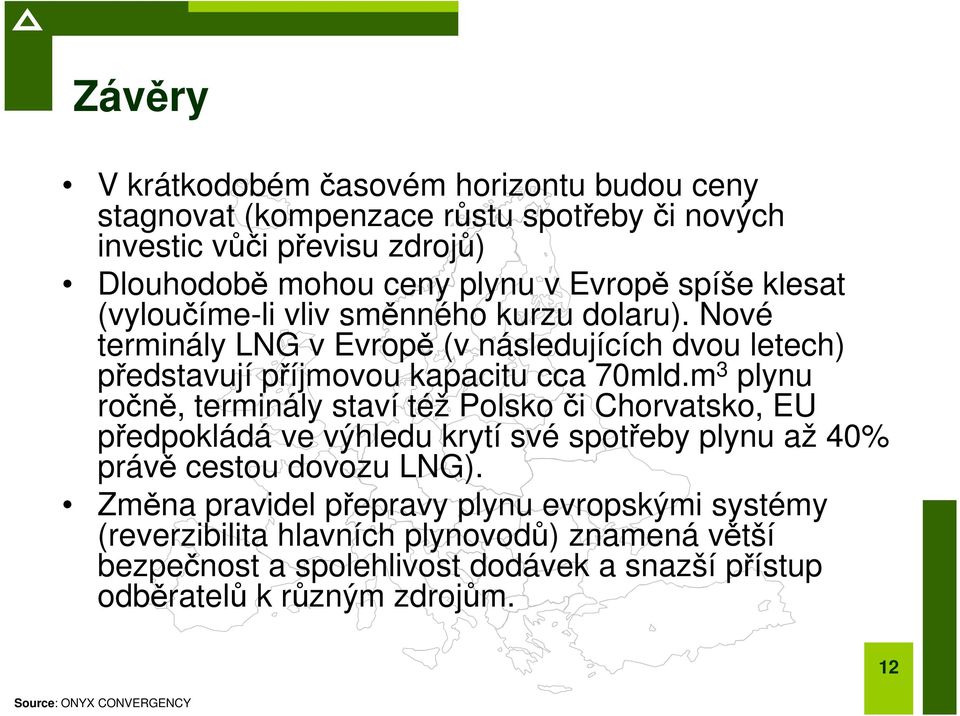 Závěry

• V krátkodobém časovém horizontu budou ceny stagnovat (kompenzace růstu spotřeby či nových investic vůči převisu zdrojů)

• Dlouhodobě mohou ceny plynu v Evropě spíše klesat (vyloučíme-li vliv směnného kurzu dolaru). Nové terminály LNG v Evropě (v následujících dvou letech) představují příjmovou kapacitu cca 70mld.m$^3$ plynu ročně, terminály staví též Polsko či Chorvatsko, EU předpokládá ve výhledu krytí své spotřeby plynu až 40% právě cestou dovozu LNG).

• Změna pravidel přepravy plynu evropskými systémy (reverzibilita hlavních plynovodů) znamená větší bezpečnost a spolehlivost dodávek a snazší přístup odběratelů k různým zdrojům.

12

Source: ONYX CONVERGENCY